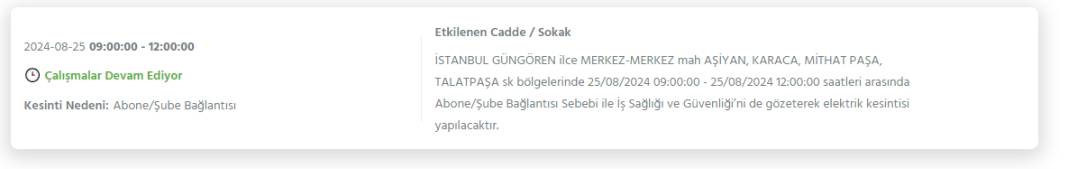 2024-08-25 09:00:00 - 12:00:00

Çalışmalar Devam Ediyor

Kesinti Nedeni: Abone/Şube Bağlantısı

Etkilenen Cadde / Sokak

İSTANBUL GÜNGÖREN ilce MERKEZ-MERKEZ mah AŞİYAN, KARACA, MİTHAT PAŞA, TALATPAŞA sk bölgelerinde 25/08/2024 09:00:00 - 25/08/2024 12:00:00 saatleri arasında Abone/Şube Bağlantısı Sebebi ile İş Sağlığı ve Güvenliği'ni de gözeterek elektrik kesintisi yapılacaktır.